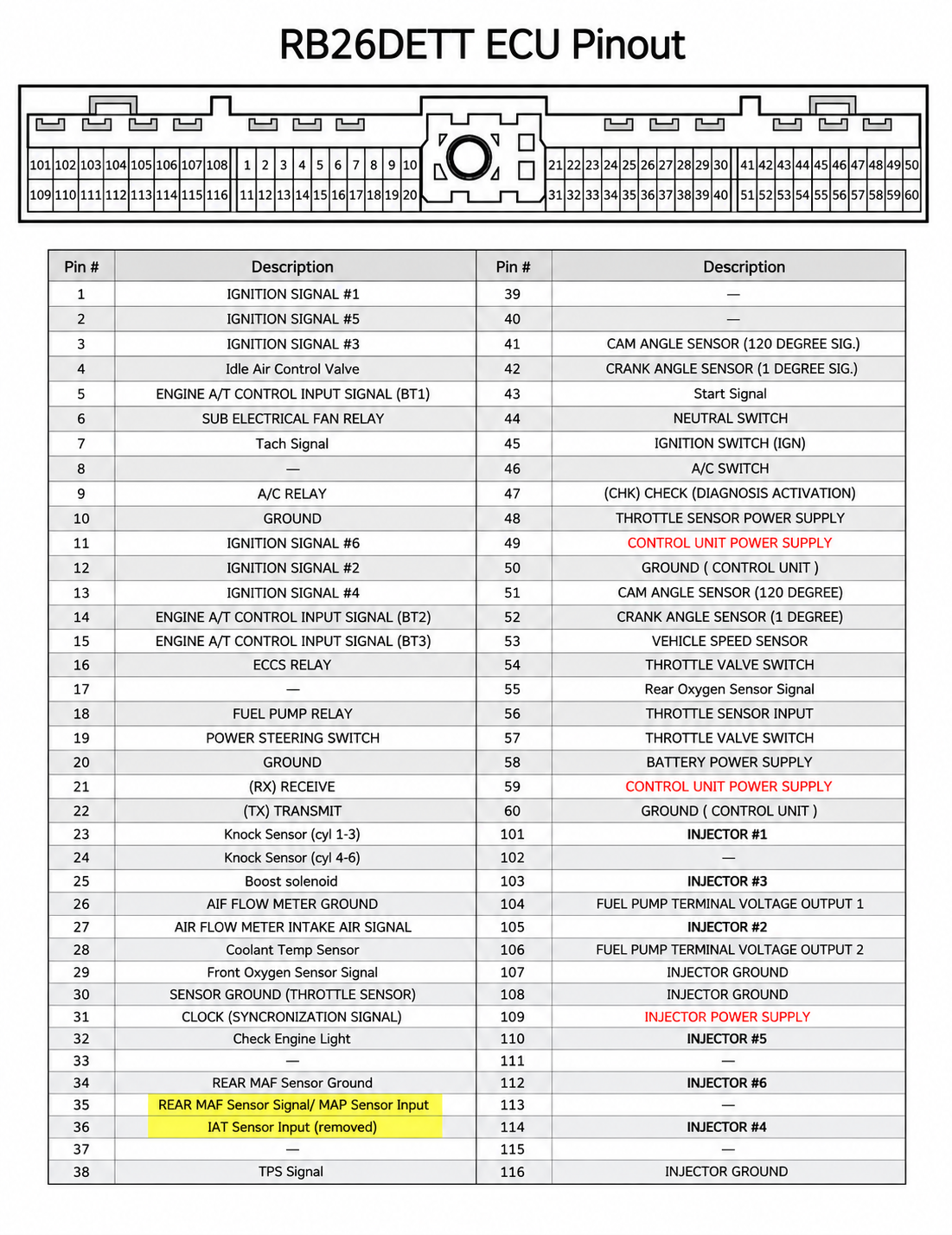 RB26DETT ECU Pinout

101 102 103 104 105 106 107 108 1 2 3 4 5 6 7 8 9 10 21 22 23 24 25 26 27 28 29 30 41 42 43 44 45 46 47 48 49 50
109 110 111 112 113 114 115 116 11 12 13 14 15 16 17 18 19 20 31 32 33 34 35 36 37 38 39 40 51 52 53 54 55 56 57 58 59 60

| Pin # | Description | Pin # | Description |
|---|---|---|---|
| 1 | IGNITION SIGNAL #1 | 39 | — |
| 2 | IGNITION SIGNAL #5 | 40 | — |
| 3 | IGNITION SIGNAL #3 | 41 | CAM ANGLE SENSOR (120 DEGREE SIG.) |
| 4 | Idle Air Control Valve | 42 | CRANK ANGLE SENSOR (1 DEGREE SIG.) |
| 5 | ENGINE A/T CONTROL INPUT SIGNAL (BT1) | 43 | Start Signal |
| 6 | SUB ELECTRICAL FAN RELAY | 44 | NEUTRAL SWITCH |
| 7 | Tach Signal | 45 | IGNITION SWITCH (IGN) |
| 8 | — | 46 | A/C SWITCH |
| 9 | A/C RELAY | 47 | (CHK) CHECK (DIAGNOSIS ACTIVATION) |
| 10 | GROUND | 48 | THROTTLE SENSOR POWER SUPPLY |
| 11 | IGNITION SIGNAL #6 | 49 | CONTROL UNIT POWER SUPPLY |
| 12 | IGNITION SIGNAL #2 | 50 | GROUND ( CONTROL UNIT ) |
| 13 | IGNITION SIGNAL #4 | 51 | CAM ANGLE SENSOR (120 DEGREE) |
| 14 | ENGINE A/T CONTROL INPUT SIGNAL (BT2) | 52 | CRANK ANGLE SENSOR (1 DEGREE) |
| 15 | ENGINE A/T CONTROL INPUT SIGNAL (BT3) | 53 | VEHICLE SPEED SENSOR |
| 16 | ECCS RELAY | 54 | THROTTLE VALVE SWITCH |
| 17 | — | 55 | Rear Oxygen Sensor Signal |
| 18 | FUEL PUMP RELAY | 56 | THROTTLE SENSOR INPUT |
| 19 | POWER STEERING SWITCH | 57 | THROTTLE VALVE SWITCH |
| 20 | GROUND | 58 | BATTERY POWER SUPPLY |
| 21 | (RX) RECEIVE | 59 | CONTROL UNIT POWER SUPPLY |
| 22 | (TX) TRANSMIT | 60 | GROUND ( CONTROL UNIT ) |
| 23 | Knock Sensor (cyl 1-3) | 101 | INJECTOR #1 |
| 24 | Knock Sensor (cyl 4-6) | 102 | — |
| 25 | Boost solenoid | 103 | INJECTOR #3 |
| 26 | AIF FLOW METER GROUND | 104 | FUEL PUMP TERMINAL VOLTAGE OUTPUT 1 |
| 27 | AIR FLOW METER INTAKE AIR SIGNAL | 105 | INJECTOR #2 |
| 28 | Coolant Temp Sensor | 106 | FUEL PUMP TERMINAL VOLTAGE OUTPUT 2 |
| 29 | Front Oxygen Sensor Signal | 107 | INJECTOR GROUND |
| 30 | SENSOR GROUND (THROTTLE SENSOR) | 108 | INJECTOR GROUND |
| 31 | CLOCK (SYNCRONIZATION SIGNAL) | 109 | INJECTOR POWER SUPPLY |
| 32 | Check Engine Light | 110 | INJECTOR #5 |
| 33 | — | 111 | — |
| 34 | REAR MAF Sensor Ground | 112 | INJECTOR #6 |
| 35 | REAR MAF Sensor Signal/ MAP Sensor Input | 113 | — |
| 36 | IAT Sensor Input (removed) | 114 | INJECTOR #4 |
| 37 | — | 115 | — |
| 38 | TPS Signal | 116 | INJECTOR GROUND |